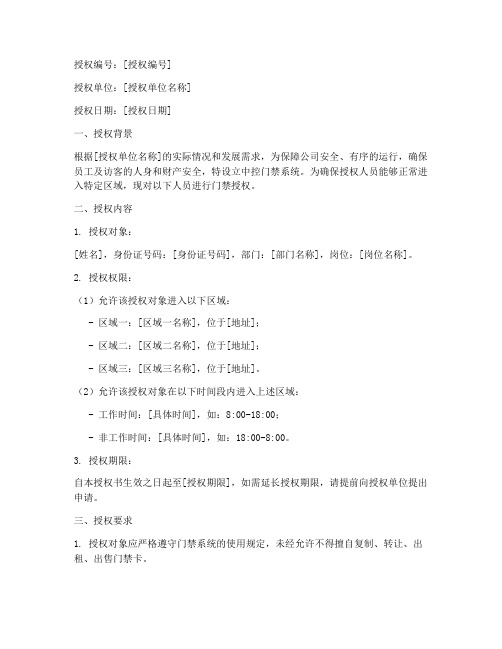 授权编号：[授权编号]

授权单位：[授权单位名称]

授权日期：[授权日期]

一、授权背景

根据[授权单位名称]的实际情况和发展需求，为保障公司安全、有序的运行，确保员工及访客的人身和财产安全，特设立中控门禁系统。为确保授权人员能够正常进入特定区域，现对以下人员进行门禁授权。

二、授权内容

1. 授权对象：

[姓名]，身份证号码：[身份证号码]，部门：[部门名称]，岗位：[岗位名称]。

2. 授权权限：

（1）允许该授权对象进入以下区域：

- 区域一：[区域一名称]，位于[地址]；

- 区域二：[区域二名称]，位于[地址]；

- 区域三：[区域三名称]，位于[地址]。

（2）允许该授权对象在以下时间段内进入上述区域：

- 工作时间：[具体时间]，如：8:00-18:00；

- 非工作时间：[具体时间]，如：18:00-8:00。

3. 授权期限：

自本授权书生效之日起至[授权期限]，如需延长授权期限，请提前向授权单位提出申请。

三、授权要求

1. 授权对象应严格遵守门禁系统的使用规定，未经允许不得擅自复制、转让、出租、出售门禁卡。